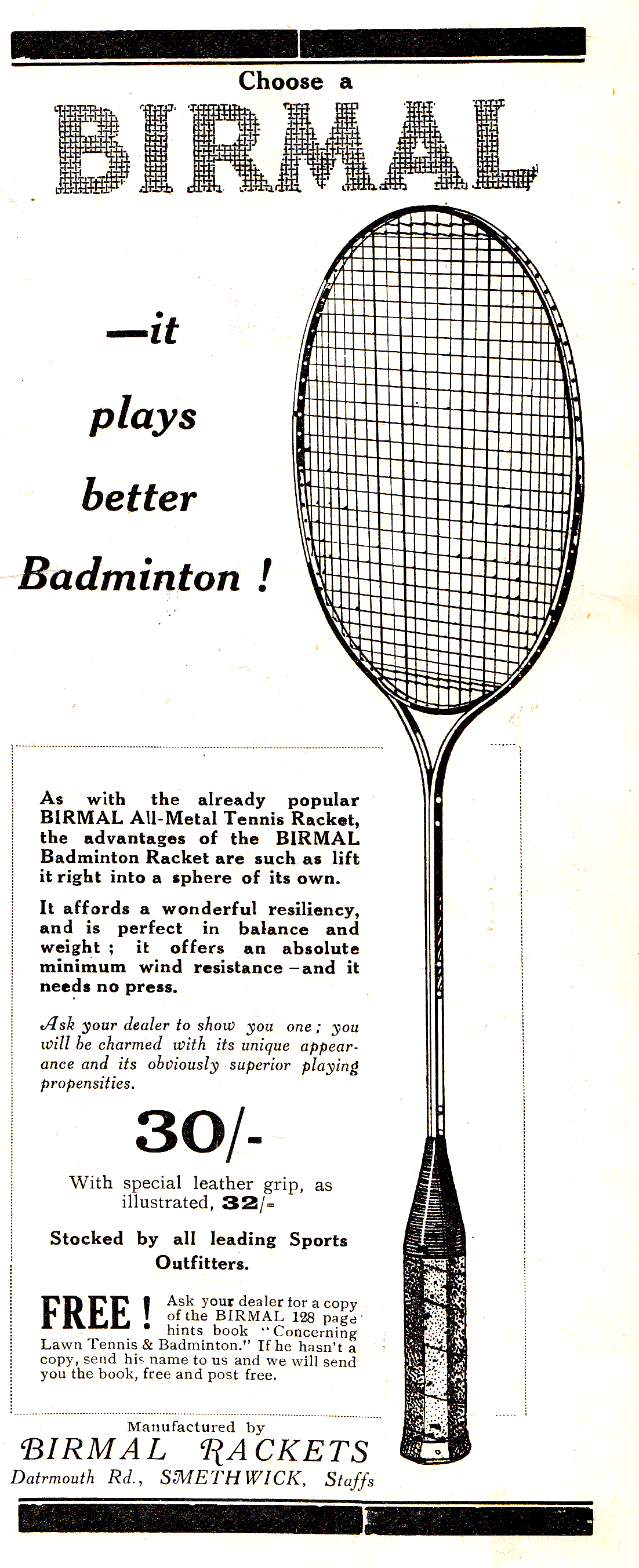 Choose a

BIRMAL

—it plays better Badminton !

As with the already popular BIRMAL All-Metal Tennis Racket, the advantages of the BIRMAL Badminton Racket are such as lift it right into a sphere of its own.

It affords a wonderful resiliency, and is perfect in balance and weight ; it offers an absolute minimum wind resistance—and it needs no press.

Ask your dealer to show you one ; you will be charmed with its unique appearance and its obviously superior playing propensities.

30/-

With special leather grip, as illustrated, 32/=

Stocked by all leading Sports Outfitters.

FREE ! Ask your dealer for a copy of the BIRMAL 128 page hints book "Concerning Lawn Tennis & Badminton." If he hasn't a copy, send his name to us and we will send you the book, free and post free.

Manufactured by
BIRMAL RACKETS
Datrmouth Rd., SMETHWICK, Staffs